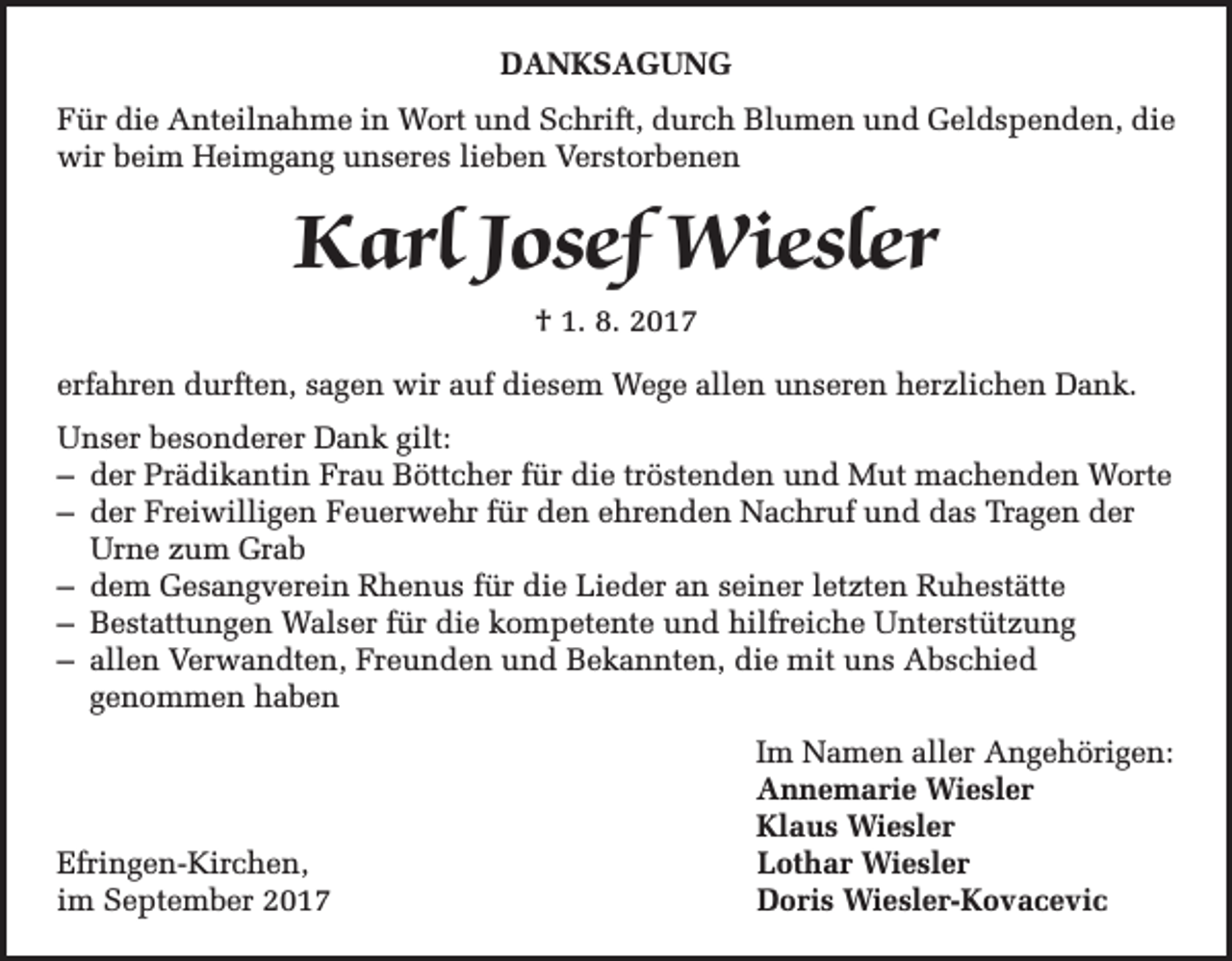 DANKSAGUNG

Für die Anteilnahme in Wort und Schrift, durch Blumen und Geldspenden, die wir beim Heimgang unseres lieben Verstorbenen

Karl Josef Wiesler

† 1. 8. 2017

erfahren durften, sagen wir auf diesem Wege allen unseren herzlichen Dank.

Unser besonderer Dank gilt:
– der Prädikantin Frau Böttcher für die tröstenden und Mut machenden Worte
– der Freiwilligen Feuerwehr für den ehrenden Nachruf und das Tragen der Urne zum Grab
– dem Gesangverein Rhenus für die Lieder an seiner letzten Ruhestätte
– Bestattungen Walser für die kompetente und hilfreiche Unterstützung
– allen Verwandten, Freunden und Bekannten, die mit uns Abschied genommen haben

Im Namen aller Angehörigen:
Annemarie Wiesler
Klaus Wiesler
Lothar Wiesler
Doris Wiesler-Kovacevic

Efringen-Kirchen,
im September 2017